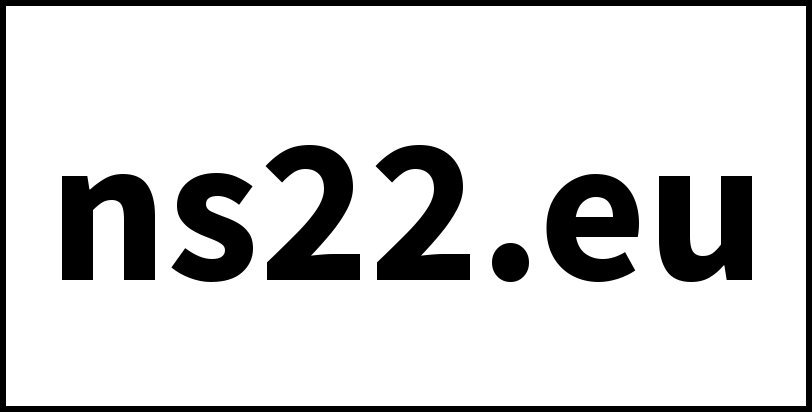 ns22.eu